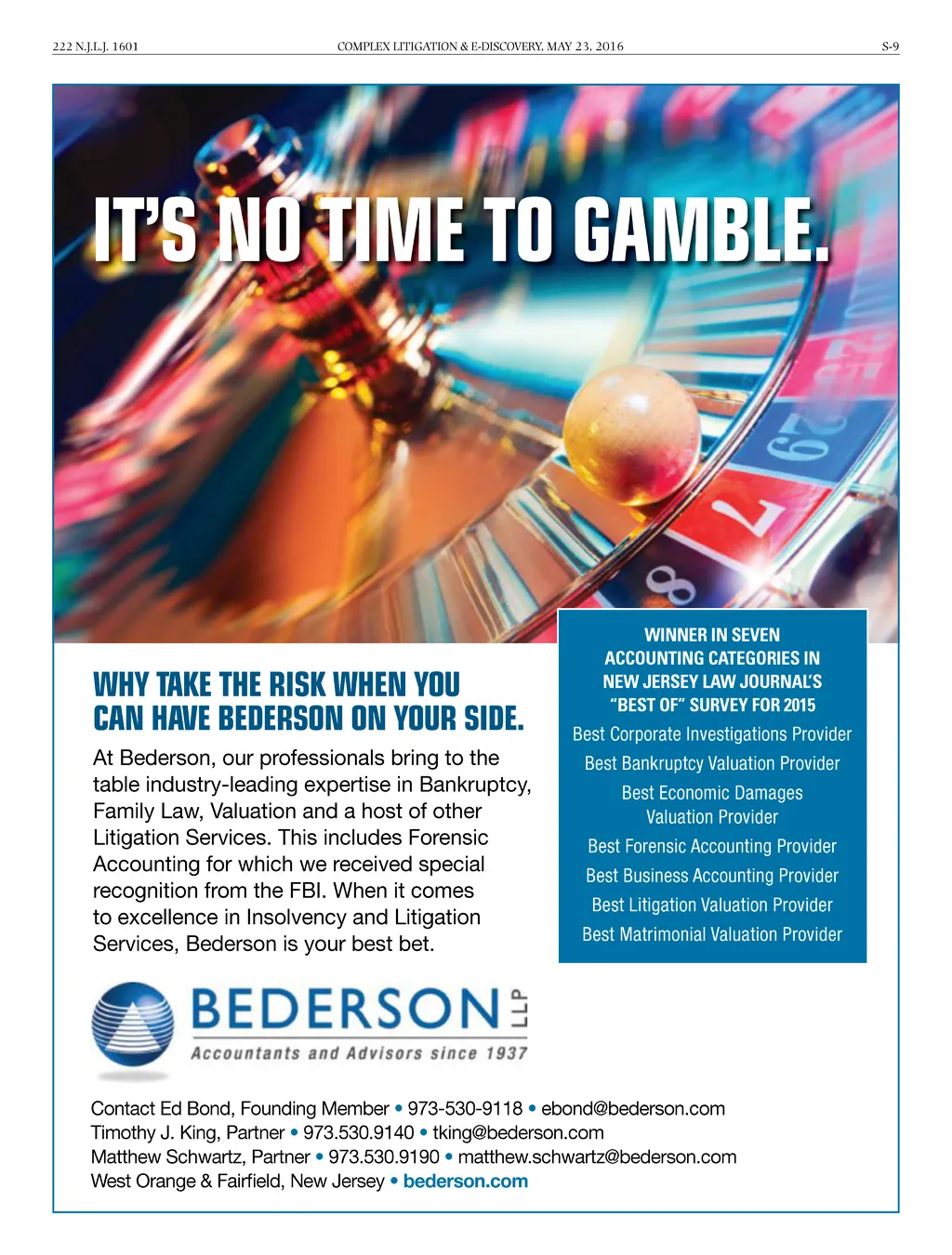 222 N.J.L.J. 1601 COMPLEX LITIGATION & E-DISCOVERY, MAY 23, 2016 S-9

IT'S NO TIME TO GAMBLE.

WHY TAKE THE RISK WHEN YOU CAN HAVE BEDERSON ON YOUR SIDE.

At Bederson, our professionals bring to the table industry-leading expertise in Bankruptcy, Family Law, Valuation and a host of other Litigation Services. This includes Forensic Accounting for which we received special recognition from the FBI. When it comes to excellence in Insolvency and Litigation Services, Bederson is your best bet.

WINNER IN SEVEN ACCOUNTING CATEGORIES IN NEW JERSEY LAW JOURNAL'S "BEST OF" SURVEY FOR 2015

Best Corporate Investigations Provider
Best Bankruptcy Valuation Provider
Best Economic Damages Valuation Provider
Best Forensic Accounting Provider
Best Business Accounting Provider
Best Litigation Valuation Provider
Best Matrimonial Valuation Provider

BEDERSON LLP
Accountants and Advisors since 1937

Contact Ed Bond, Founding Member • 973-530-9118 • ebond@bederson.com
Timothy J. King, Partner • 973.530.9140 • tking@bederson.com
Matthew Schwartz, Partner • 973.530.9190 • matthew.schwartz@bederson.com
West Orange & Fairfield, New Jersey • bederson.com